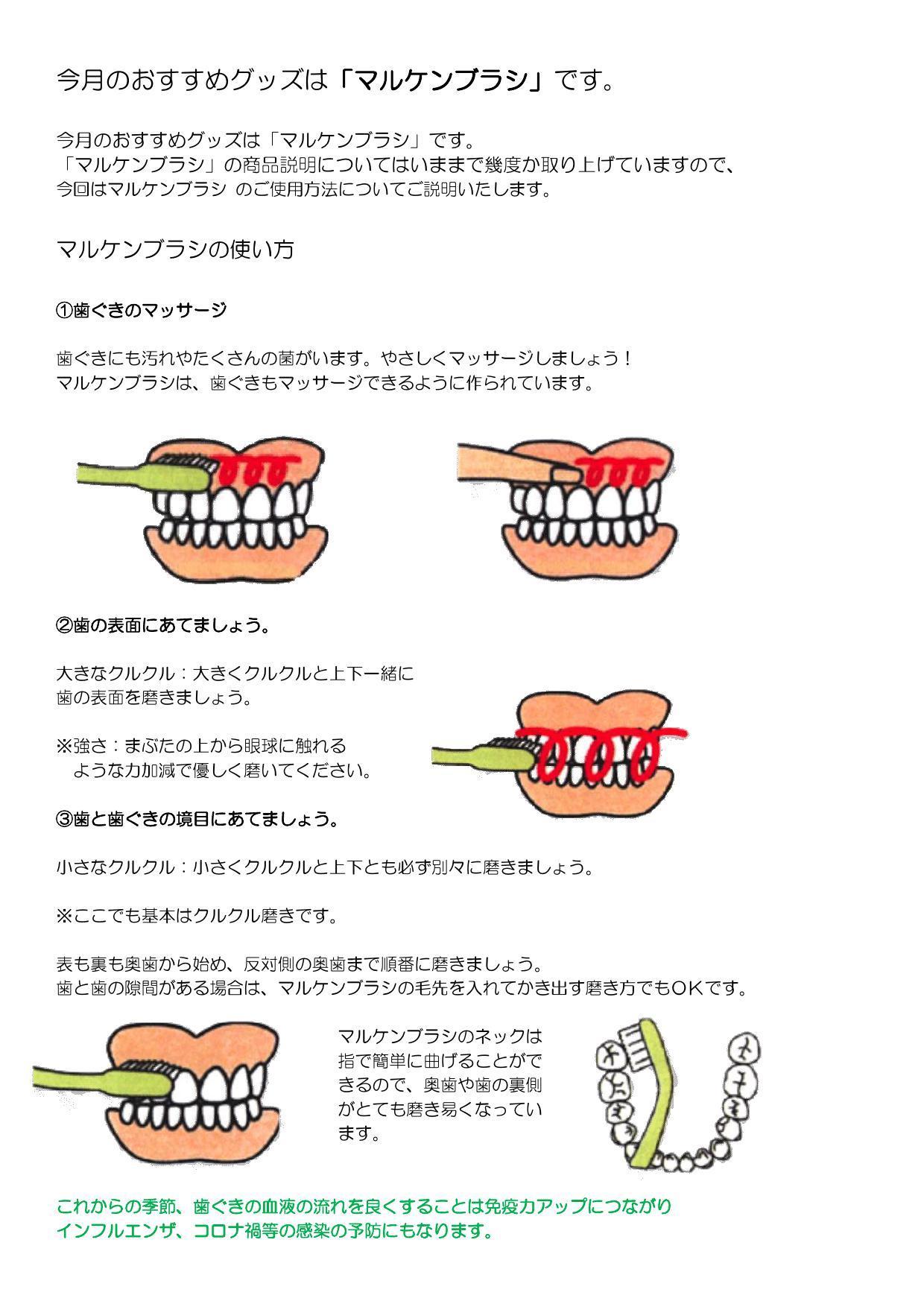 今月のおすすめグッズは「マルケンブラシ」です。

今月のおすすめグッズは「マルケンブラシ」です。
「マルケンブラシ」の商品説明についてはいままで幾度か取り上げていますので、
今回はマルケンブラシ のご使用方法についてご説明いたします。

マルケンブラシの使い方

①歯ぐきのマッサージ

歯ぐきにも汚れやたくさんの菌がいます。やさしくマッサージしましょう！
マルケンブラシは、歯ぐきもマッサージできるように作られています。

②歯の表面にあてましょう。

大きなクルクル：大きくクルクルと上下一緒に歯の表面を磨きましょう。

※強さ：まぶたの上から眼球に触れるような力加減で優しく磨いてください。

③歯と歯ぐきの境目にあてましょう。

小さなクルクル：小さくクルクルと上下とも必ず別々に磨きましょう。

※ここでも基本はクルクル磨きです。

表も裏も奥歯から始め、反対側の奥歯まで順番に磨きましょう。
歯と歯の隙間がある場合は、マルケンブラシの毛先を入れてかき出す磨き方でもOKです。

マルケンブラシのネックは指で簡単に曲げることができるので、奥歯や歯の裏側がとても磨き易くなっています。

これからの季節、歯ぐきの血液の流れを良くすることは免疫力アップにつながり
インフルエンザ、コロナ禍等の感染の予防にもなります。